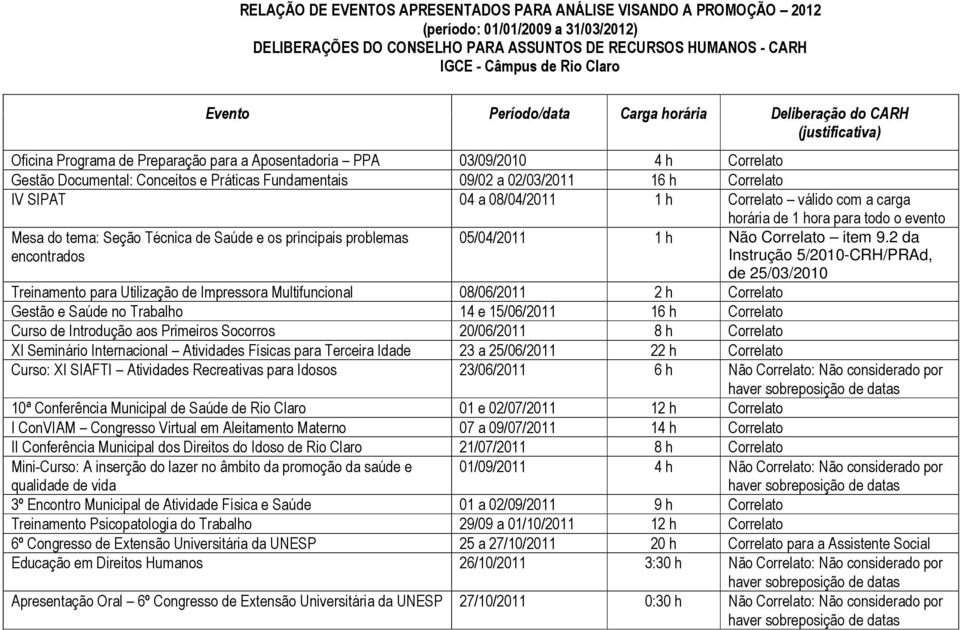 RELAÇÃO DE EVENTOS APRESENTADOS PARA ANÁLISE VISANDO A PROMOÇÃO – 2012
(período: 01/01/2009 a 31/03/2012)
DELIBERAÇÕES DO CONSELHO PARA ASSUNTOS DE RECURSOS HUMANOS - CARH
IGCE - Câmpus de Rio Claro

| Evento | Período/data | Carga horária | Deliberação do CARH (justificativa) |
|---|---|---|---|
| Oficina Programa de Preparação para a Aposentadoria – PPA | 03/09/2010 | 4 h | Correlato |
| Gestão Documental: Conceitos e Práticas Fundamentais | 09/02 a 02/03/2011 | 16 h | Correlato |
| IV SIPAT | 04 a 08/04/2011 | 1 h | Correlato – válido com a carga horária de 1 hora para todo o evento |
| Mesa do tema: Seção Técnica de Saúde e os principais problemas encontrados | 05/04/2011 | 1 h | Não Correlato – item 9.2 da Instrução 5/2010-CRH/PRAd, de 25/03/2010 |
| Treinamento para Utilização de Impressora Multifuncional | 08/06/2011 | 2 h | Correlato |
| Gestão e Saúde no Trabalho | 14 e 15/06/2011 | 16 h | Correlato |
| Curso de Introdução aos Primeiros Socorros | 20/06/2011 | 8 h | Correlato |
| XI Seminário Internacional – Atividades Físicas para Terceira Idade | 23 a 25/06/2011 | 22 h | Correlato |
| Curso: XI SIAFTI – Atividades Recreativas para Idosos | 23/06/2011 | 6 h | Não Correlato: Não considerado por haver sobreposição de datas |
| 10ª Conferência Municipal de Saúde de Rio Claro | 01 e 02/07/2011 | 12 h | Correlato |
| I ConVIAM – Congresso Virtual em Aleitamento Materno | 07 a 09/07/2011 | 14 h | Correlato |
| II Conferência Municipal dos Direitos do Idoso de Rio Claro | 21/07/2011 | 8 h | Correlato |
| Mini-Curso: A inserção do lazer no âmbito da promoção da saúde e qualidade de vida | 01/09/2011 | 4 h | Não Correlato: Não considerado por haver sobreposição de datas |
| 3º Encontro Municipal de Atividade Física e Saúde | 01 a 02/09/2011 | 9 h | Correlato |
| Treinamento Psicopatologia do Trabalho | 29/09 a 01/10/2011 | 12 h | Correlato |
| 6º Congresso de Extensão Universitária da UNESP | 25 a 27/10/2011 | 20 h | Correlato para a Assistente Social |
| Educação em Direitos Humanos | 26/10/2011 | 3:30 h | Não Correlato: Não considerado por haver sobreposição de datas |
| Apresentação Oral – 6º Congresso de Extensão Universitária da UNESP | 27/10/2011 | 0:30 h | Não Correlato: Não considerado por haver sobreposição de datas |